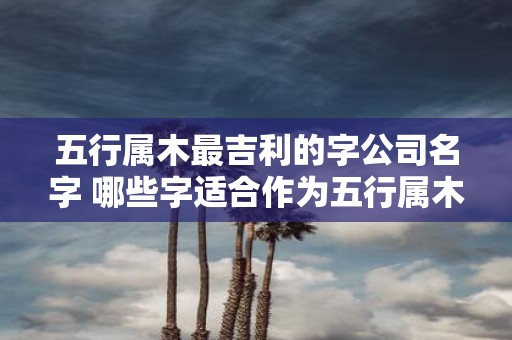 五行属木最吉利的字公司名字 哪些字适合作为五行属木